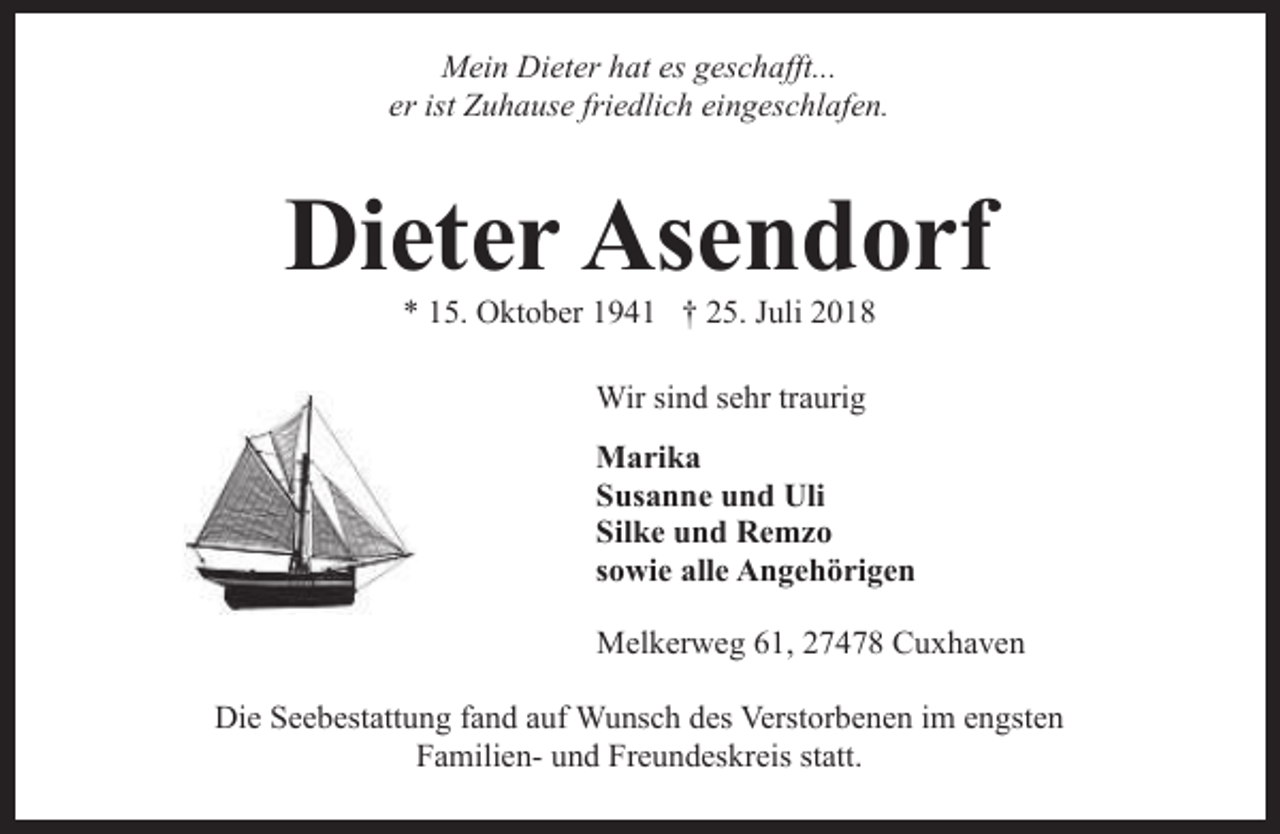 Mein Dieter hat es geschafft...
er ist Zuhause friedlich eingeschlafen.

Dieter Asendorf

* 15. Oktober 1941 † 25. Juli 2018

Wir sind sehr traurig

Marika
Susanne und Uli
Silke und Remzo
sowie alle Angehörigen

Melkerweg 61, 27478 Cuxhaven

Die Seebestattung fand auf Wunsch des Verstorbenen im engsten Familien- und Freundeskreis statt.